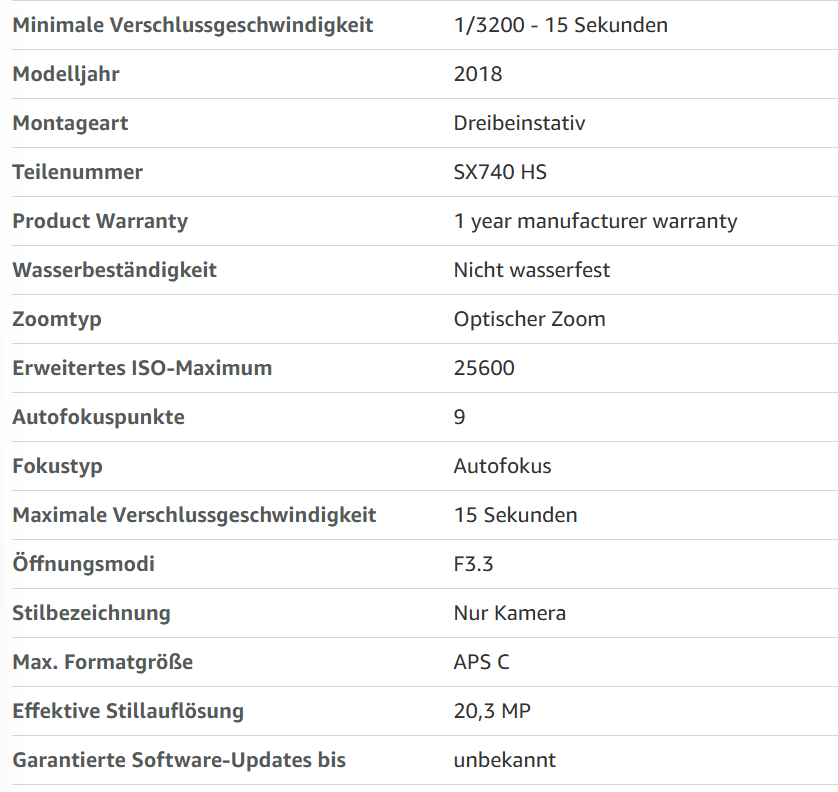 | | |
|---|---|
| Minimale Verschlussgeschwindigkeit | 1/3200 - 15 Sekunden |
| Modelljahr | 2018 |
| Montageart | Dreibeinstativ |
| Teilenummer | SX740 HS |
| Product Warranty | 1 year manufacturer warranty |
| Wasserbeständigkeit | Nicht wasserfest |
| Zoomtyp | Optischer Zoom |
| Erweitertes ISO-Maximum | 25600 |
| Autofokuspunkte | 9 |
| Fokustyp | Autofokus |
| Maximale Verschlussgeschwindigkeit | 15 Sekunden |
| Öffnungsmodi | F3.3 |
| Stilbezeichnung | Nur Kamera |
| Max. Formatgröße | APS C |
| Effektive Stillauflösung | 20,3 MP |
| Garantierte Software-Updates bis | unbekannt |